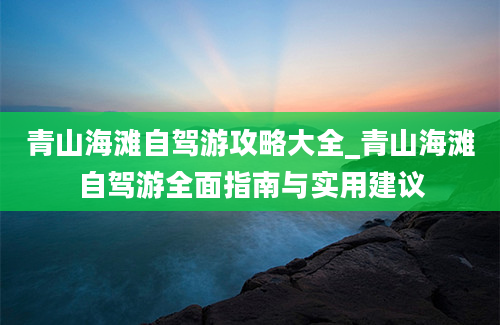 青山海滩自驾游攻略大全_青山海滩自驾游全面指南与实用建议